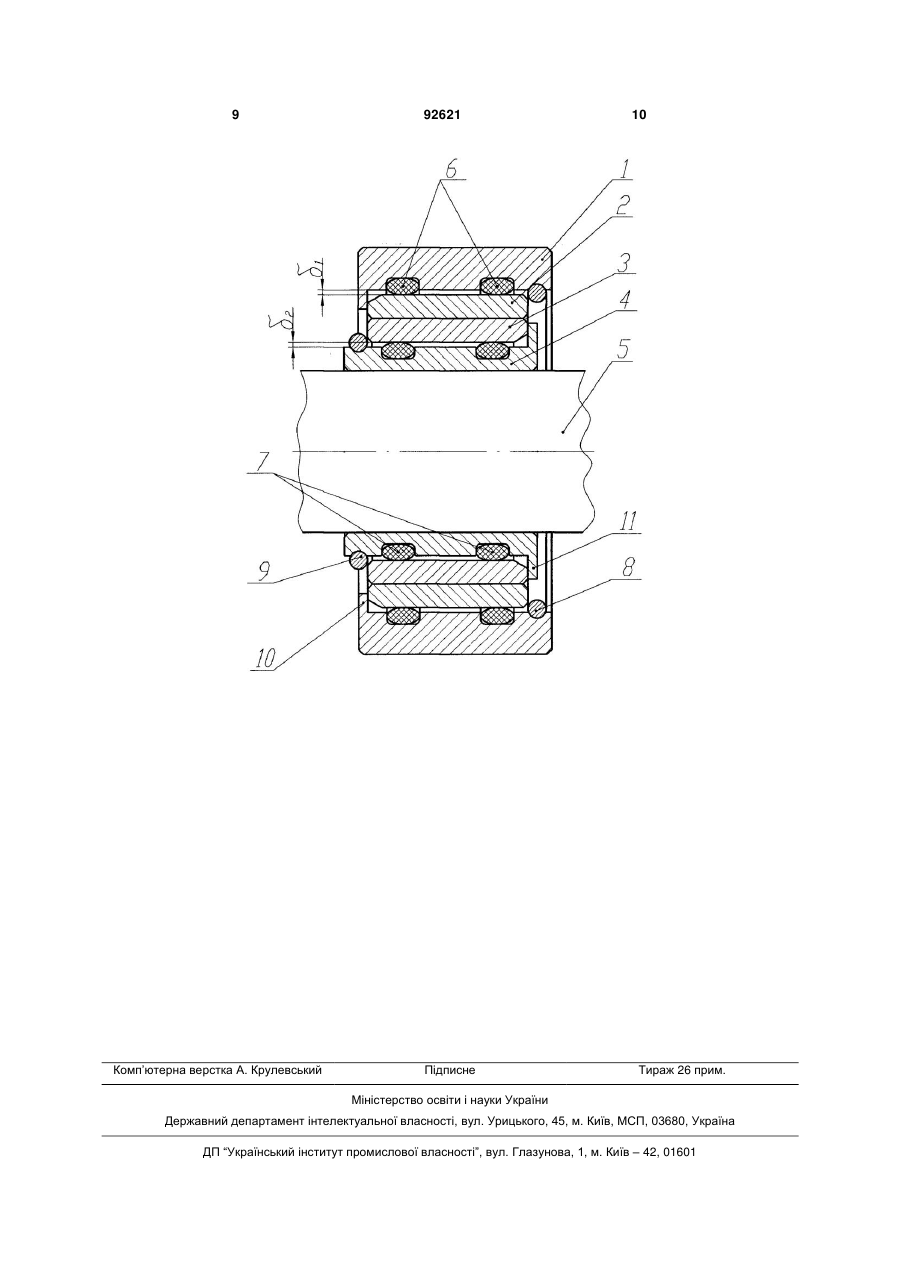 9 92621 10

6
1
2
3
4
5
$\delta_1$
$\delta_2$
7
11
9
8
10

Комп'ютерна верстка А. Крулевський Підписне Тираж 26 прим.

Міністерство освіти і науки України

Державний департамент інтелектуальної власності, вул. Урицького, 45, м. Київ, МСП, 03680, Україна

ДП "Український інститут промислової власності", вул. Глазунова, 1, м. Київ – 42, 01601